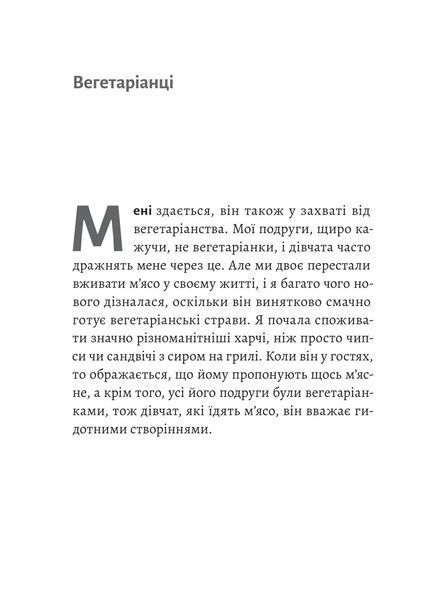 Вегетаріанці

Мені здається, він також у захваті від вегетаріанства. Мої подруги, щиро кажучи, не вегетаріанки, і дівчата часто дражнять мене через це. Але ми двоє перестали вживати м'ясо у своєму житті, і я багато чого нового дізналася, оскільки він винятково смачно готує вегетаріанські страви. Я почала споживати значно різноманітніші харчі, ніж просто чипси чи сандвічі з сиром на грилі. Коли він у гостях, то ображається, що йому пропонують щось м'ясне, а крім того, усі його подруги були вегетаріанками, тож дівчат, які їдять м'ясо, він вважає гидотними створіннями.